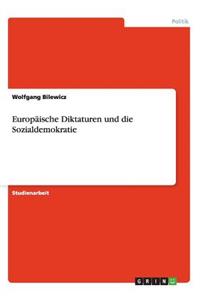 Politik

Wolfgang Bilewicz

Europäische Diktaturen und die Sozialdemokratie

Studienarbeit

GRIN